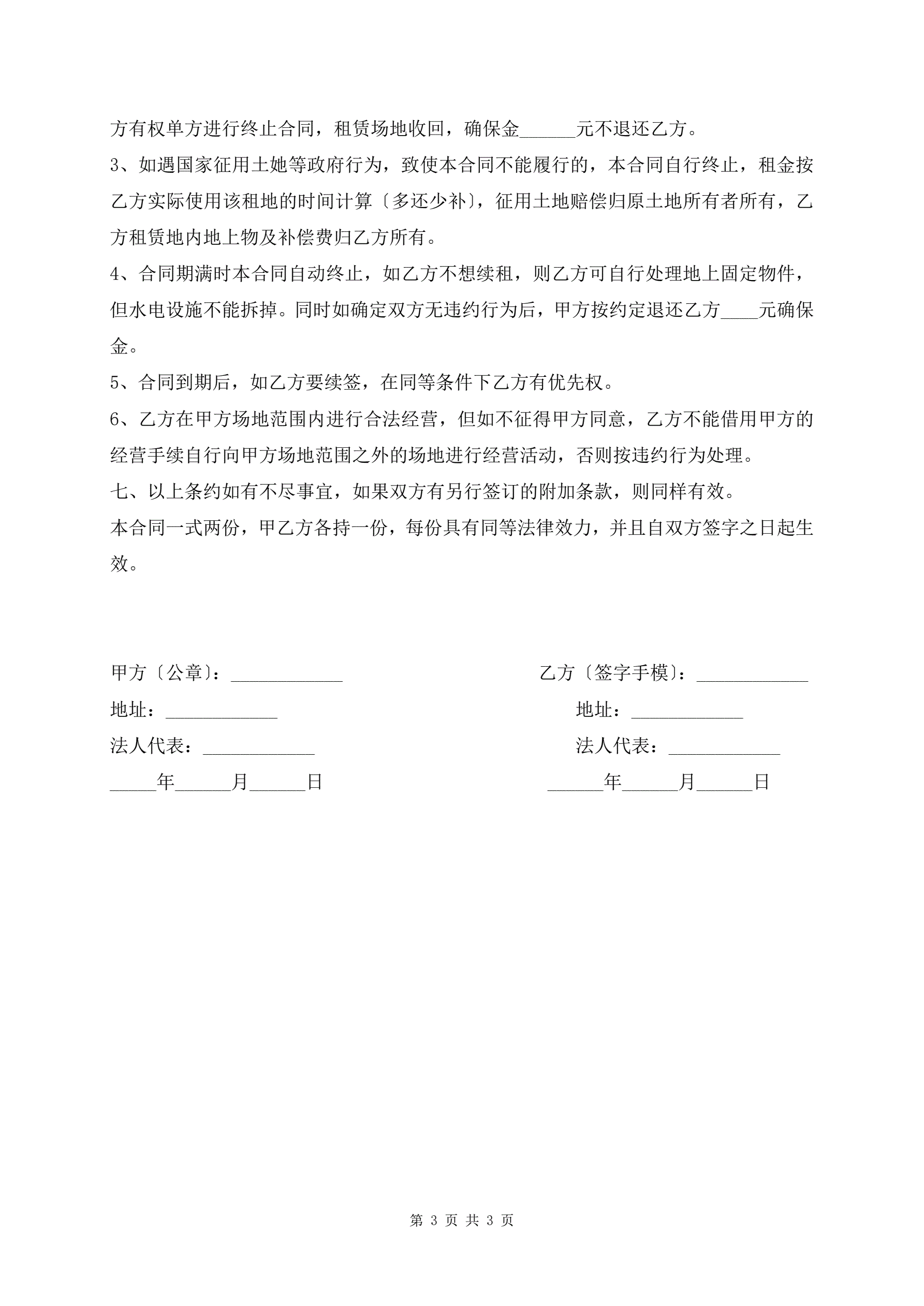 方有权单方进行终止合同，租赁场地收回，确保金______元不退还乙方。

3、如遇国家征用土她等政府行为，致使本合同不能履行的，本合同自行终止，租金按乙方实际使用该租地的时间计算〔多还少补〕，征用土地赔偿归原土地所有者所有，乙方租赁地内地上物及补偿费归乙方所有。

4、合同期满时本合同自动终止，如乙方不想续租，则乙方可自行处理地上固定物件，但水电设施不能拆掉。同时如确定双方无违约行为后，甲方按约定退还乙方____元确保金。

5、合同到期后，如乙方要续签，在同等条件下乙方有优先权。

6、乙方在甲方场地范围内进行合法经营，但如不征得甲方同意，乙方不能借用甲方的经营手续自行向甲方场地范围之外的场地进行经营活动，否则按违约行为处理。

七、以上条约如有不尽事宜，如果双方有另行签订的附加条款，则同样有效。

本合同一式两份，甲乙方各持一份，每份具有同等法律效力，并且自双方签字之日起生效。

甲方〔公章〕：____________

地址：____________

法人代表：____________

_____年______月______日

乙方〔签字手模〕：____________

地址：____________

法人代表：____________

______年______月______日

第 3 页 共 3 页